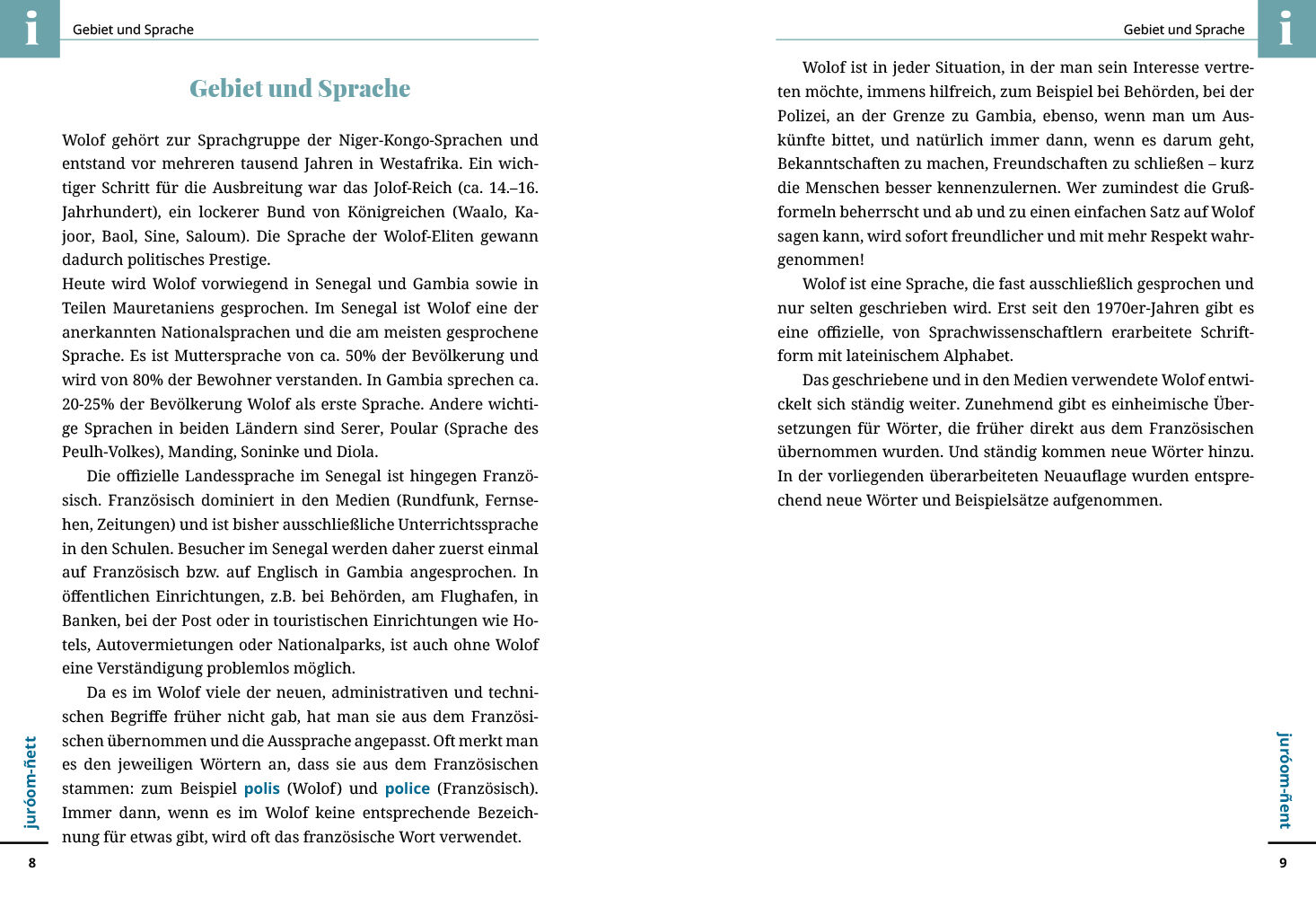 i

Gebiet und Sprache

Gebiet und Sprache

Wolof gehört zur Sprachgruppe der Niger-Kongo-Sprachen und entstand vor mehreren tausend Jahren in Westafrika. Ein wichtiger Schritt für die Ausbreitung war das Jolof-Reich (ca. 14.–16. Jahrhundert), ein lockerer Bund von Königreichen (Waalo, Kajoor, Baol, Sine, Saloum). Die Sprache der Wolof-Eliten gewann dadurch politisches Prestige.
Heute wird Wolof vorwiegend in Senegal und Gambia sowie in Teilen Mauretaniens gesprochen. Im Senegal ist Wolof eine der anerkannten Nationalsprachen und die am meisten gesprochene Sprache. Es ist Muttersprache von ca. 50% der Bevölkerung und wird von 80% der Bewohner verstanden. In Gambia sprechen ca. 20-25% der Bevölkerung Wolof als erste Sprache. Andere wichtige Sprachen in beiden Ländern sind Serer, Poular (Sprache des Peulh-Volkes), Manding, Soninke und Diola.

Die offizielle Landessprache im Senegal ist hingegen Französisch. Französisch dominiert in den Medien (Rundfunk, Fernsehen, Zeitungen) und ist bisher ausschließliche Unterrichtssprache in den Schulen. Besucher im Senegal werden daher zuerst einmal auf Französisch bzw. auf Englisch in Gambia angesprochen. In öffentlichen Einrichtungen, z.B. bei Behörden, am Flughafen, in Banken, bei der Post oder in touristischen Einrichtungen wie Hotels, Autovermietungen oder Nationalparks, ist auch ohne Wolof eine Verständigung problemlos möglich.

Da es im Wolof viele der neuen, administrativen und technischen Begriffe früher nicht gab, hat man sie aus dem Französischen übernommen und die Aussprache angepasst. Oft merkt man es den jeweiligen Wörtern an, dass sie aus dem Französischen stammen: zum Beispiel polis (Wolof) und police (Französisch). Immer dann, wenn es im Wolof keine entsprechende Bezeichnung für etwas gibt, wird oft das französische Wort verwendet.

juróom-ñett

8

Gebiet und Sprache

i

Wolof ist in jeder Situation, in der man sein Interesse vertreten möchte, immens hilfreich, zum Beispiel bei Behörden, bei der Polizei, an der Grenze zu Gambia, ebenso, wenn man um Auskünfte bittet, und natürlich immer dann, wenn es darum geht, Bekanntschaften zu machen, Freundschaften zu schließen – kurz die Menschen besser kennenzulernen. Wer zumindest die Grußformeln beherrscht und ab und zu einen einfachen Satz auf Wolof sagen kann, wird sofort freundlicher und mit mehr Respekt wahrgenommen!

Wolof ist eine Sprache, die fast ausschließlich gesprochen und nur selten geschrieben wird. Erst seit den 1970er-Jahren gibt es eine offizielle, von Sprachwissenschaftlern erarbeitete Schriftform mit lateinischem Alphabet.

Das geschriebene und in den Medien verwendete Wolof entwickelt sich ständig weiter. Zunehmend gibt es einheimische Übersetzungen für Wörter, die früher direkt aus dem Französischen übernommen wurden. Und ständig kommen neue Wörter hinzu. In der vorliegenden überarbeiteten Neuauflage wurden entsprechend neue Wörter und Beispielsätze aufgenommen.

juróom-ñent

9